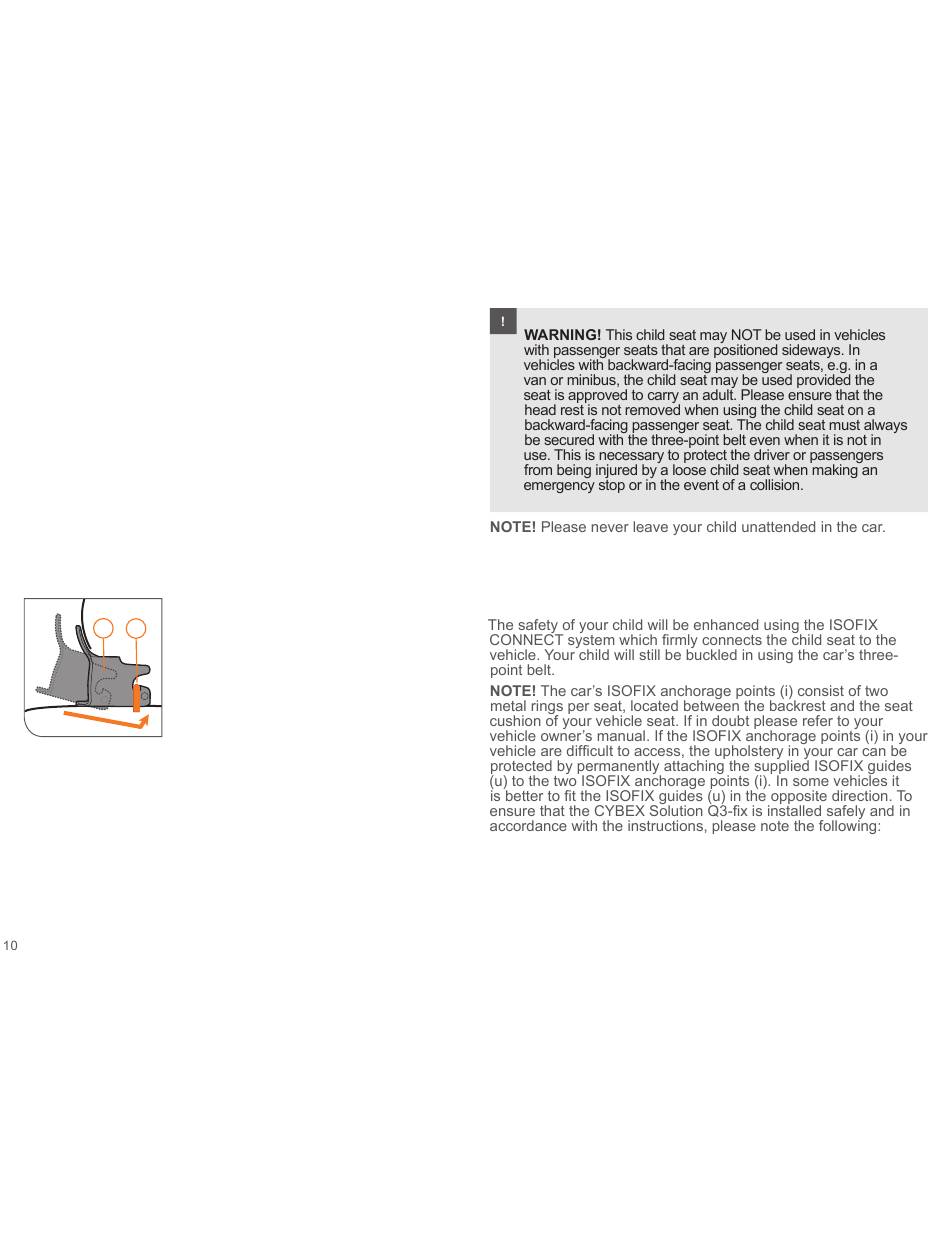 !

**WARNING!** This child seat may NOT be used in vehicles with passenger seats that are positioned sideways. In vehicles with backward-facing passenger seats, e.g. in a van or minibus, the child seat may be used provided the seat is approved to carry an adult. Please ensure that the head rest is not removed when using the child seat on a backward-facing passenger seat. The child seat must always be secured with the three-point belt even when it is not in use. This is necessary to protect the driver or passengers from being injured by a loose child seat when making an emergency stop or in the event of a collision.

**NOTE!** Please never leave your child unattended in the car.

The safety of your child will be enhanced using the ISOFIX CONNECT system which firmly connects the child seat to the vehicle. Your child will still be buckled in using the car's three-point belt.

**NOTE!** The car's ISOFIX anchorage points (i) consist of two metal rings per seat, located between the backrest and the seat cushion of your vehicle seat. If in doubt please refer to your vehicle owner's manual. If the ISOFIX anchorage points (i) in your vehicle are difficult to access, the upholstery in your car can be protected by permanently attaching the supplied ISOFIX guides (u) to the two ISOFIX anchorage points (i). In some vehicles it is better to fit the ISOFIX guides (u) in the opposite direction. To ensure that the CYBEX Solution Q3-fix is installed safely and in accordance with the instructions, please note the following:

10